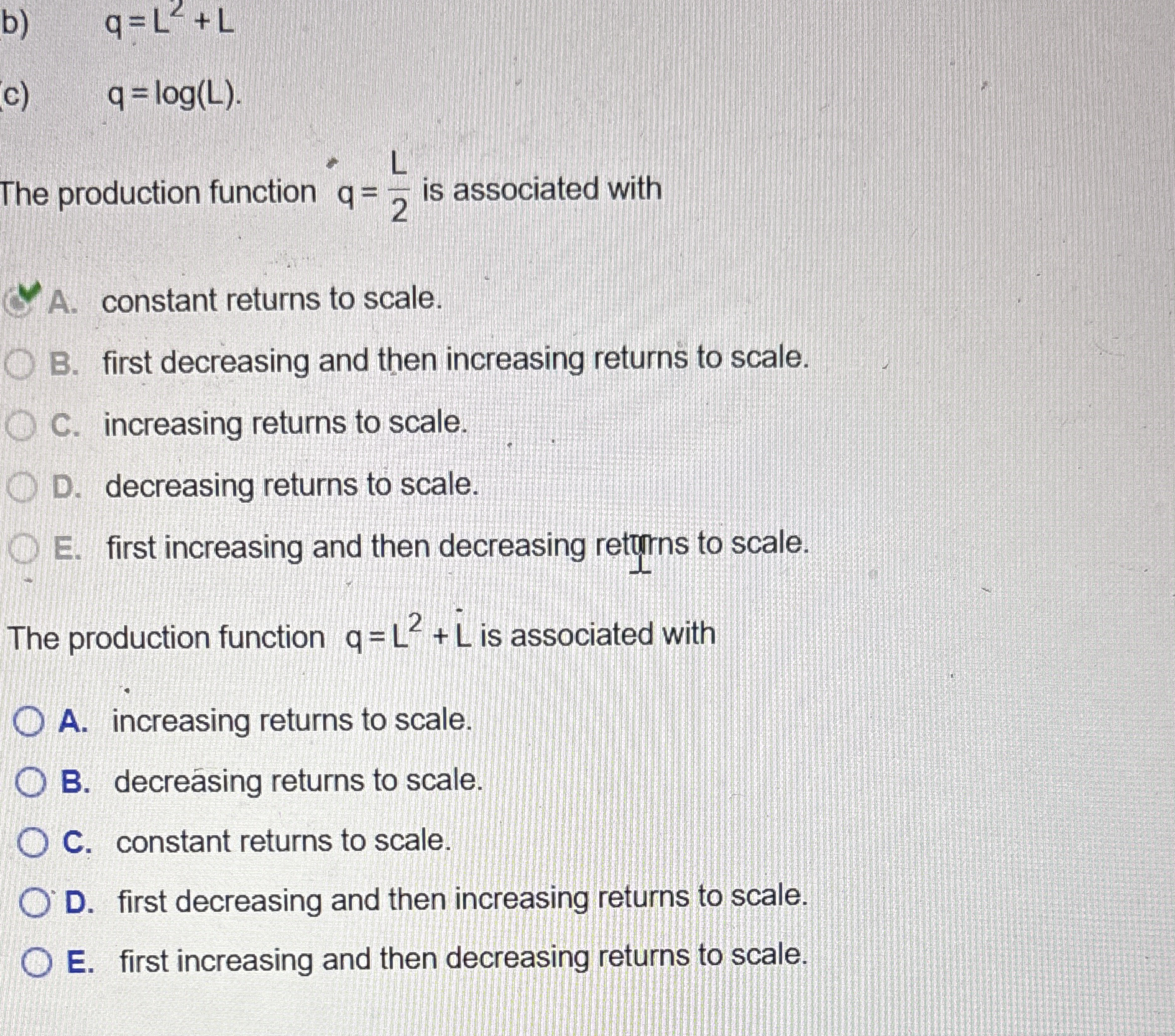 b) $q = L^2 + L$

c) $q = \log(L)$.

The production function $q = \frac{L}{2}$ is associated with

A. constant returns to scale.

B. first decreasing and then increasing returns to scale.

C. increasing returns to scale.

D. decreasing returns to scale.

E. first increasing and then decreasing returns to scale.

The production function $q = L^2 + L$ is associated with

A. increasing returns to scale.

B. decreasing returns to scale.

C. constant returns to scale.

D. first decreasing and then increasing returns to scale.

E. first increasing and then decreasing returns to scale.